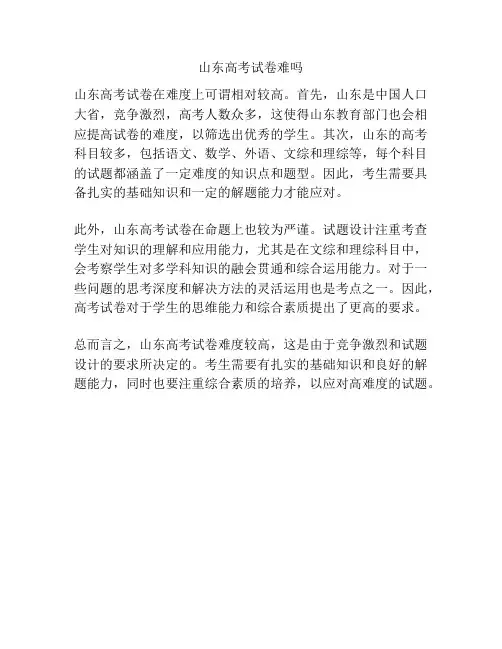 山东高考试卷难吗

山东高考试卷在难度上可谓相对较高。首先，山东是中国人口大省，竞争激烈，高考人数众多，这使得山东教育部门也会相应提高试卷的难度，以筛选出优秀的学生。其次，山东的高考科目较多，包括语文、数学、外语、文综和理综等，每个科目的试题都涵盖了一定难度的知识点和题型。因此，考生需要具备扎实的基础知识和一定的解题能力才能应对。

此外，山东高考试卷在命题上也较为严谨。试题设计注重考查学生对知识的理解和应用能力，尤其是在文综和理综科目中，会考察学生对多学科知识的融会贯通和综合运用能力。对于一些问题的思考深度和解决方法的灵活运用也是考点之一。因此，高考试卷对于学生的思维能力和综合素质提出了更高的要求。

总而言之，山东高考试卷难度较高，这是由于竞争激烈和试题设计的要求所决定的。考生需要有扎实的基础知识和良好的解题能力，同时也要注重综合素质的培养，以应对高难度的试题。